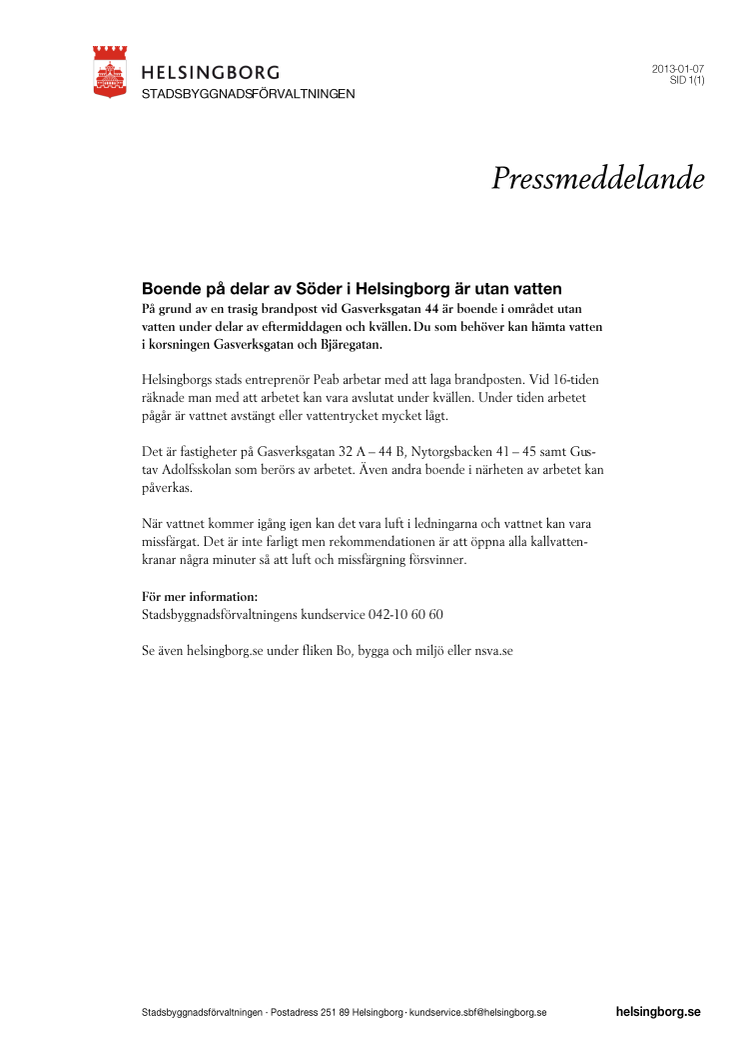 HELSINGBORG
STADSBYGGNADSFÖRVALTNINGEN

2013-01-07
SID 1(1)

Pressmeddelande

Boende på delar av Söder i Helsingborg är utan vatten
På grund av en trasig brandpost vid Gasverksgatan 44 är boende i området utan vatten under delar av eftermiddagen och kvällen. Du som behöver kan hämta vatten i korsningen Gasverksgatan och Bjäregatan.

Helsingborgs stads entreprenör Peab arbetar med att laga brandposten. Vid 16-tiden räknade man med att arbetet kan vara avslutat under kvällen. Under tiden arbetet pågår är vattnet avstängt eller vattentrycket mycket lågt.

Det är fastigheter på Gasverksgatan 32 A – 44 B, Nytorgsbacken 41 – 45 samt Gustav Adolfsskolan som berörs av arbetet. Även andra boende i närheten av arbetet kan påverkas.

När vattnet kommer igång igen kan det vara luft i ledningarna och vattnet kan vara missfärgat. Det är inte farligt men rekommendationen är att öppna alla kallvattenkranar några minuter så att luft och missfärgning försvinner.

För mer information:
Stadsbyggnadsförvaltningens kundservice 042-10 60 60

Se även helsingborg.se under fliken Bo, bygga och miljö eller nsva.se

Stadsbyggnadsförvaltningen · Postadress 251 89 Helsingborg · kundservice.sbf@helsingborg.se

helsingborg.se